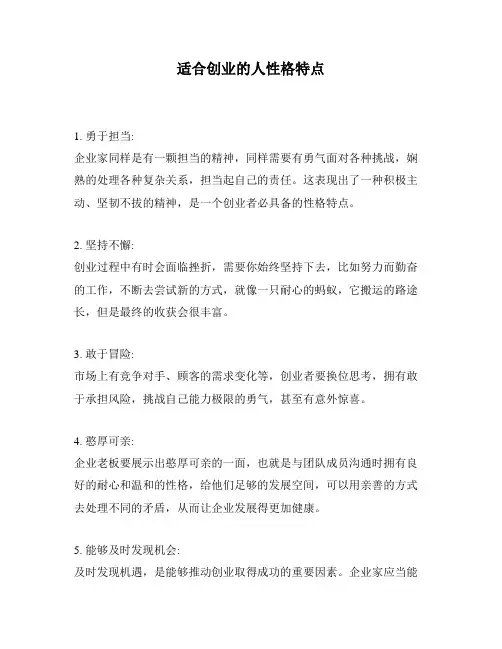 适合创业的人性格特点

1. 勇于担当:
企业家同样是有一颗担当的精神，同样需要有勇气面对各种挑战，娴熟的处理各种复杂关系，担当起自己的责任。这表现出了一种积极主动、坚韧不拔的精神，是一个创业者必具备的性格特点。

2. 坚持不懈:
创业过程中有时会面临挫折，需要你始终坚持下去，比如努力而勤奋的工作，不断去尝试新的方式，就像一只耐心的蚂蚁，它搬运的路途长，但是最终的收获会很丰富。

3. 敢于冒险:
市场上有竞争对手、顾客的需求变化等，创业者要换位思考，拥有敢于承担风险，挑战自己能力极限的勇气，甚至有意外惊喜。

4. 憨厚可亲:
企业老板要展示出憨厚可亲的一面，也就是与团队成员沟通时拥有良好的耐心和温和的性格，给他们足够的发展空间，可以用亲善的方式去处理不同的矛盾，从而让企业发展得更加健康。

5. 能够及时发现机会:
及时发现机遇，是能够推动创业取得成功的重要因素。企业家应当能